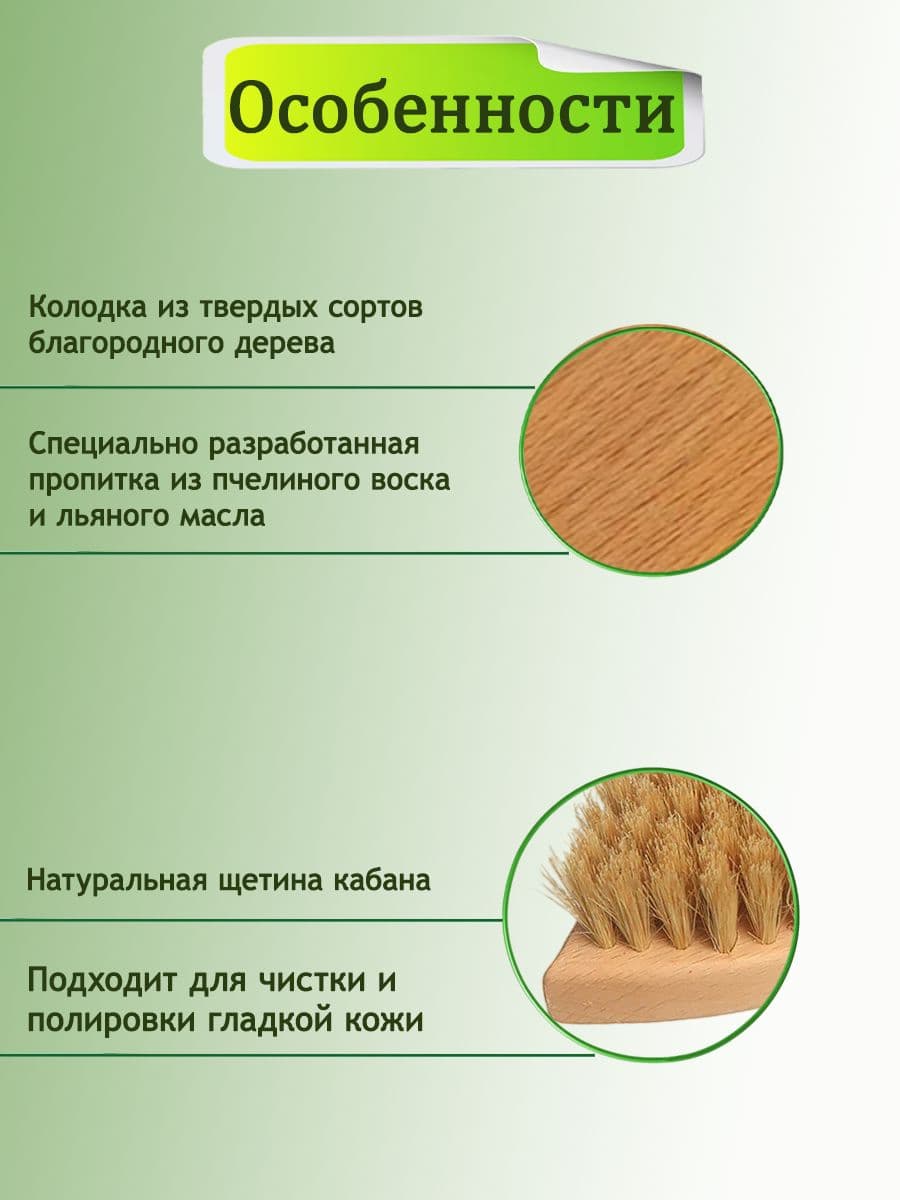 Особенности

Колодка из твердых сортов благородного дерева

Специально разработанная пропитка из пчелиного воска и льяного масла

Натуральная щетина кабана

Подходит для чистки и полировки гладкой кожи